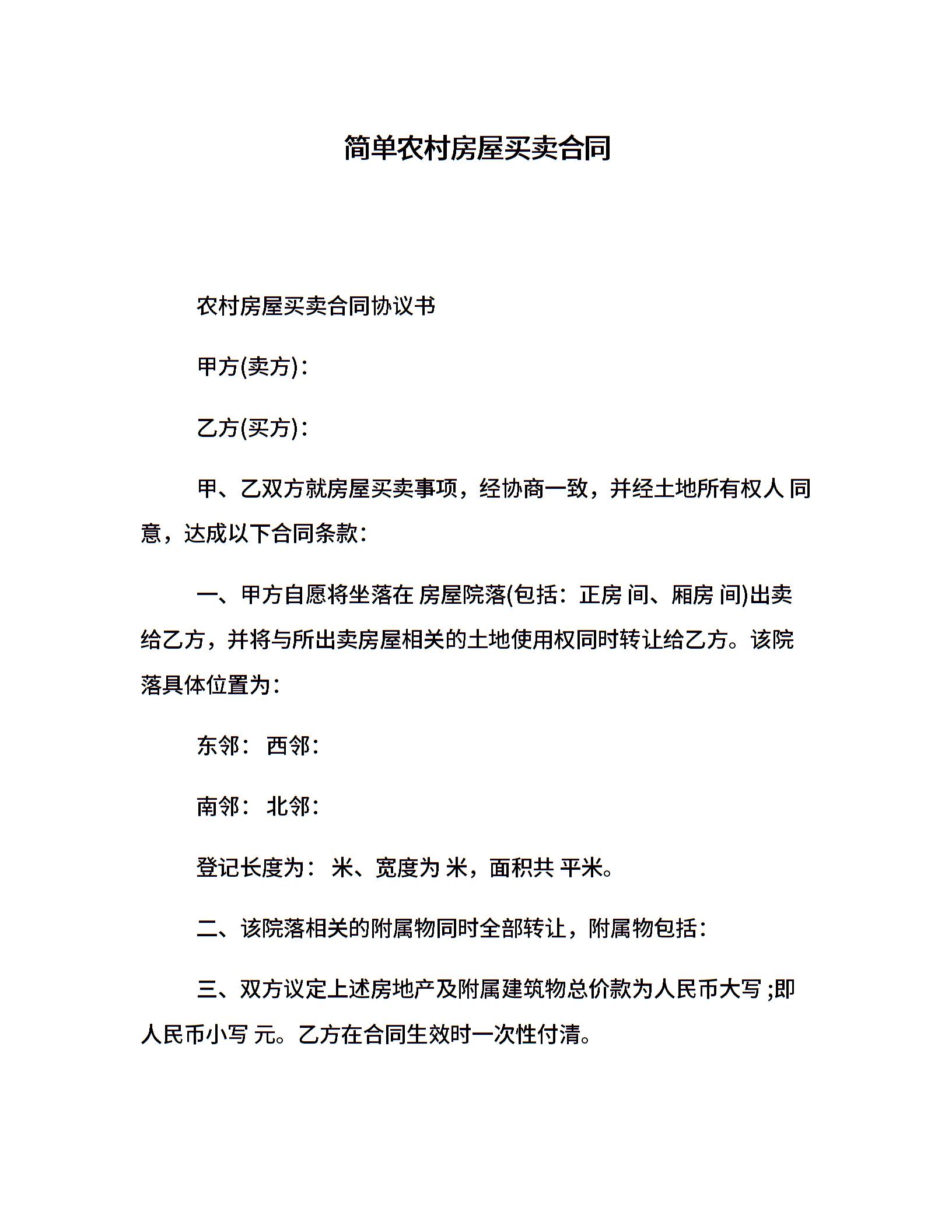 简单农村房屋买卖合同

农村房屋买卖合同协议书

甲方(卖方)：

乙方(买方)：

甲、乙双方就房屋买卖事项，经协商一致，并经土地所有权人 同意，达成以下合同条款：

一、甲方自愿将坐落在 房屋院落(包括：正房 间、厢房 间)出卖给乙方，并将与所出卖房屋相关的土地使用权同时转让给乙方。该院落具体位置为：

东邻： 西邻：

南邻： 北邻：

登记长度为： 米、宽度为 米，面积共 平米。

二、该院落相关的附属物同时全部转让，附属物包括：

三、双方议定上述房地产及附属建筑物总价款为人民币大写 ;即人民币小写 元。乙方在合同生效时一次性付清。